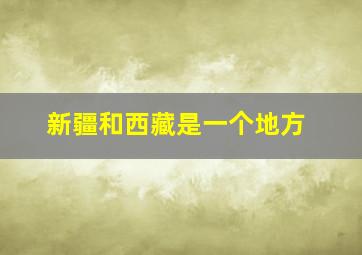 新疆和西藏是一个地方